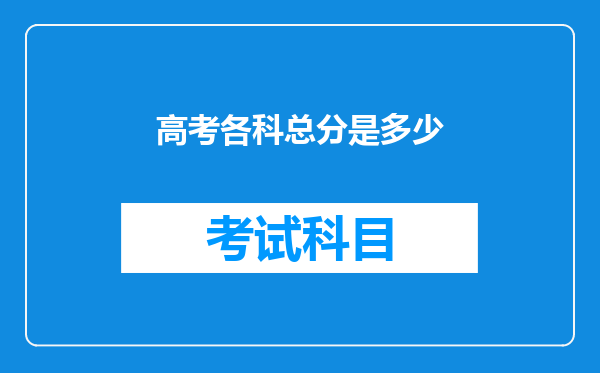 高考各科总分是多少

考试科目